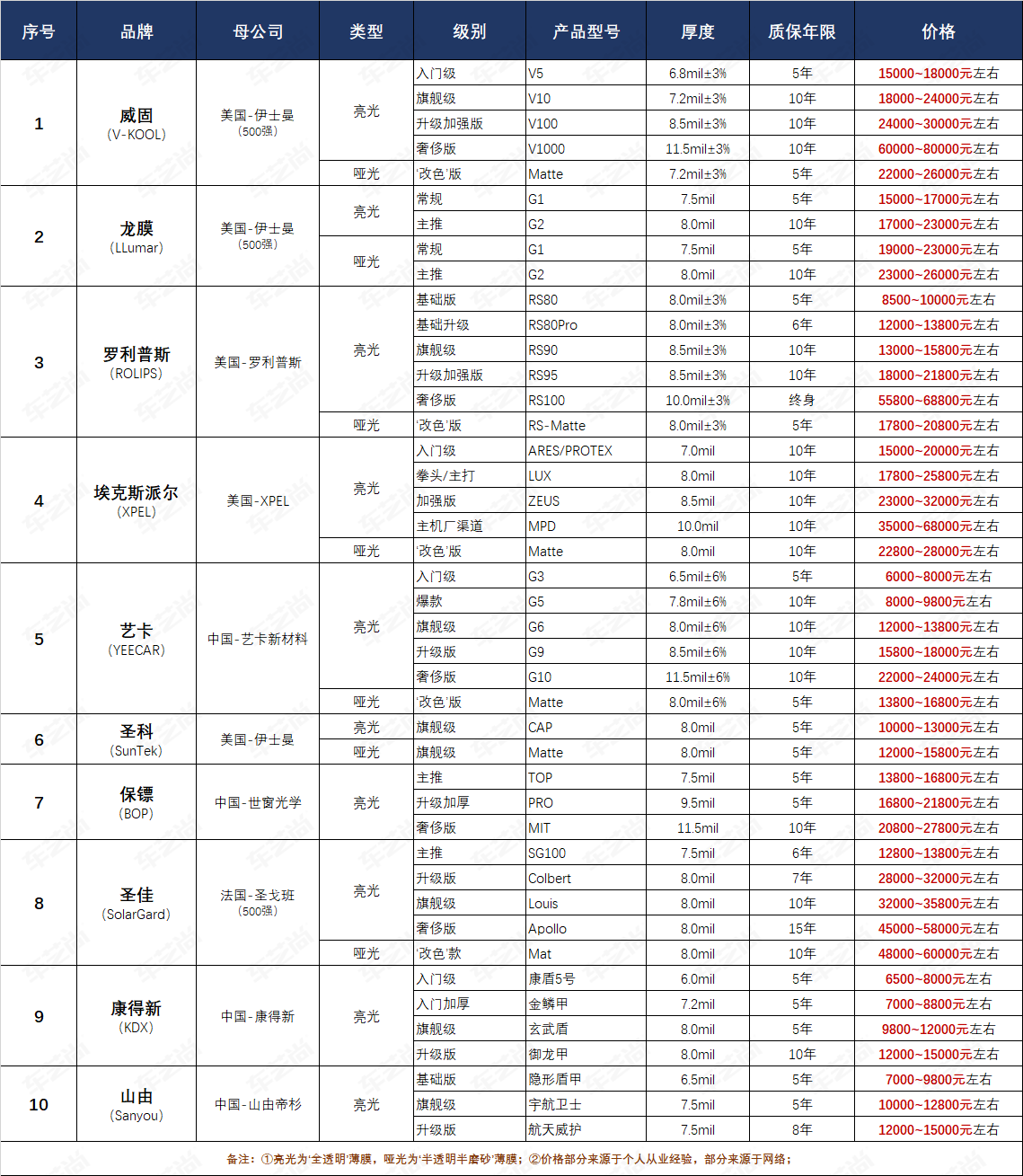 | 序号 | 品牌 | 母公司 | 类型 | 级别 | 产品型号 | 厚度 | 质保年限 | 价格 |
|---|---|---|---|---|---|---|---|---|
| 1 | 威固 (V-KOOL) | 美国-伊士曼 (500强) | 亮光 | 入门级 | V5 | 6.8mil±3% | 5年 | 15000~18000元左右 |
| | | | | 旗舰级 | V10 | 7.2mil±3% | 10年 | 18000~24000元左右 |
| | | | | 升级加强版 | V100 | 8.5mil±3% | 10年 | 24000~30000元左右 |
| | | | | 奢侈版 | V1000 | 11.5mil±3% | 10年 | 60000~80000元左右 |
| | | | 哑光 | '改色'版 | Matte | 7.2mil±3% | 5年 | 22000~26000元左右 |
| 2 | 龙膜 (LLumar) | 美国-伊士曼 (500强) | 亮光 | 常规 | G1 | 7.5mil | 5年 | 15000~17000元左右 |
| | | | | 主推 | G2 | 8.0mil | 10年 | 17000~23000元左右 |
| | | | 哑光 | 常规 | G1 | 7.5mil | 5年 | 19000~23000元左右 |
| | | | | 主推 | G2 | 8.0mil | 10年 | 23000~26000元左右 |
| 3 | 罗利普斯 (ROLIPS) | 美国-罗利普斯 | 亮光 | 基础版 | RS80 | 8.0mil±3% | 5年 | 8500~10000元左右 |
| | | | | 基础升级 | RS80Pro | 8.0mil±3% | 6年 | 12000~13800元左右 |
| | | | | 旗舰级 | RS90 | 8.5mil±3% | 10年 | 13000~15800元左右 |
| | | | | 升级加强版 | RS95 | 8.5mil±3% | 10年 | 18000~21800元左右 |
| | | | | 奢侈版 | RS100 | 10.0mil±3% | 终身 | 55800~68800元左右 |
| | | | 哑光 | '改色'版 | RS-Matte | 8.0mil±3% | 5年 | 17800~20800元左右 |
| 4 | 埃克斯派尔 (XPEL) | 美国-XPEL | 亮光 | 入门级 | ARES/PROTEX | 7.0mil | 10年 | 15000~20000元左右 |
| | | | | 拳头/主打 | LUX | 8.0mil | 10年 | 17800~25800元左右 |
| | | | | 加强版 | ZEUS | 8.5mil | 10年 | 23000~32000元左右 |
| | | | | 主机厂渠道 | MPD | 10.0mil | 10年 | 35000~68000元左右 |
| | | | 哑光 | '改色'版 | Matte | 8.0mil | 10年 | 22800~28000元左右 |
| 5 | 艺卡 (YEECAR) | 中国-艺卡新材料 | 亮光 | 入门级 | G3 | 6.5mil±6% | 5年 | 6000~8000元左右 |
| | | | | 爆款 | G5 | 7.8mil±6% | 10年 | 8000~9800元左右 |
| | | | | 旗舰级 | G6 | 8.0mil±6% | 10年 | 12000~13800元左右 |
| | | | | 升级版 | G9 | 8.5mil±6% | 10年 | 15800~18000元左右 |
| | | | | 奢侈版 | G10 | 11.5mil±6% | 10年 | 22000~24000元左右 |
| | | | 哑光 | '改色'版 | Matte | 8.0mil±6% | 5年 | 13800~16800元左右 |
| 6 | 圣科 (SunTek) | 美国-伊士曼 | 亮光 | 旗舰级 | CAP | 8.0mil | 5年 | 10000~13000元左右 |
| | | | 哑光 | 旗舰级 | Matte | 8.0mil | 5年 | 12000~15800元左右 |
| 7 | 保镖 (BOP) | 中国-世窗光学 | 亮光 | 主推 | TOP | 7.5mil | 5年 | 13800~16800元左右 |
| | | | | 升级加厚 | PRO | 9.5mil | 5年 | 16800~21800元左右 |
| | | | | 奢侈版 | MIT | 11.5mil | 10年 | 20800~27800元左右 |
| 8 | 圣佳 (SolarGard) | 法国-圣戈班 (500强) | 亮光 | 主推 | SG100 | 7.5mil | 6年 | 12800~13800元左右 |
| | | | | 升级版 | Colbert | 8.0mil | 7年 | 28000~32000元左右 |
| | | | | 旗舰级 | Louis | 8.0mil | 10年 | 32000~35800元左右 |
| | | | | 奢侈版 | Apollo | 8.0mil | 15年 | 45000~58000元左右 |
| | | | 哑光 | '改色'款 | Mat | 8.0mil | 10年 | 48000~60000元左右 |
| 9 | 康得新 (KDX) | 中国-康得新 | 亮光 | 入门级 | 康盾5号 | 6.0mil | 5年 | 6500~8000元左右 |
| | | | | 入门加厚 | 金鳞甲 | 7.2mil | 5年 | 7000~8800元左右 |
| | | | | 旗舰级 | 玄武盾 | 8.0mil | 5年 | 9800~12000元左右 |
| | | | | 升级版 | 御龙甲 | 8.0mil | 10年 | 12000~15000元左右 |
| 10 | 山由 (Sanyou) | 中国-山由帝杉 | 亮光 | 基础版 | 隐形盾甲 | 6.5mil | 5年 | 7000~9800元左右 |
| | | | | 旗舰级 | 宇航卫士 | 7.5mil | 5年 | 10000~12800元左右 |
| | | | | 升级版 | 航天威护 | 7.5mil | 8年 | 12000~15000元左右 |

备注：①亮光为'全透明'薄膜，哑光为'半透明半磨砂'薄膜；②价格部分来源于个人从业经验，部分来源于网络；